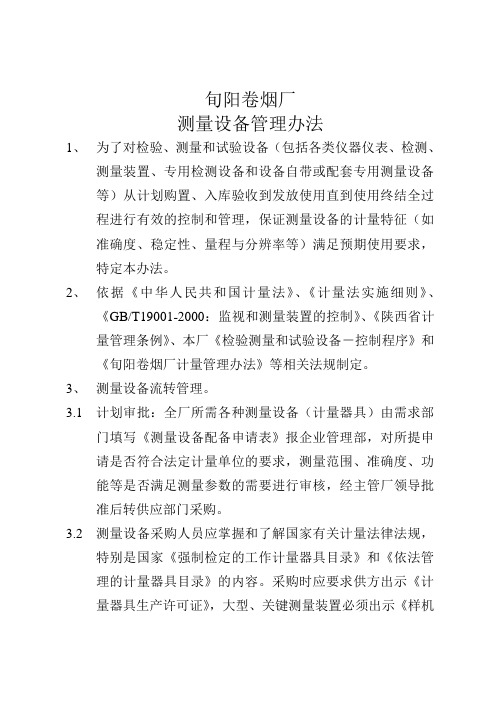 旬阳卷烟厂
测量设备管理办法

1、 为了对检验、测量和试验设备（包括各类仪器仪表、检测、测量装置、专用检测设备和设备自带或配套专用测量设备等）从计划购置、入库验收到发放使用直到使用终结全过程进行有效的控制和管理，保证测量设备的计量特征（如准确度、稳定性、量程与分辨率等）满足预期使用要求，特定本办法。

2、 依据《中华人民共和国计量法》、《计量法实施细则》、《GB/T19001-2000：监视和测量装置的控制》、《陕西省计量管理条例》、本厂《检验测量和试验设备－控制程序》和《旬阳卷烟厂计量管理办法》等相关法规制定。

3、 测量设备流转管理。

3.1 计划审批：全厂所需各种测量设备（计量器具）由需求部门填写《测量设备配备申请表》报企业管理部，对所提申请是否符合法定计量单位的要求，测量范围、准确度、功能等是否满足测量参数的需要进行审核，经主管厂领导批准后转供应部门采购。

3.2 测量设备采购人员应掌握和了解国家有关计量法律法规，特别是国家《强制检定的工作计量器具目录》和《依法管理的计量器具目录》的内容。采购时应要求供方出示《计量器具生产许可证》，大型、关键测量装置必须出示《样机